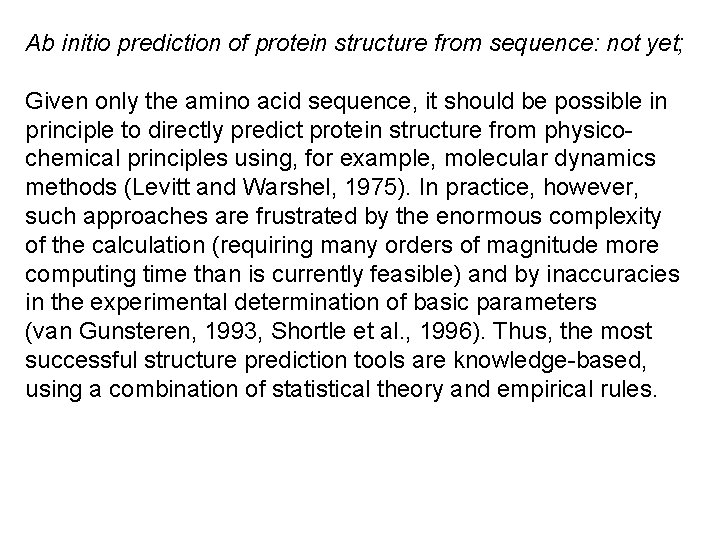 Ab initio prediction of protein structure from sequence: not yet;

Given only the amino acid sequence, it should be possible in principle to directly predict protein structure from physico-chemical principles using, for example, molecular dynamics methods (Levitt and Warshel, 1975). In practice, however, such approaches are frustrated by the enormous complexity of the calculation (requiring many orders of magnitude more computing time than is currently feasible) and by inaccuracies in the experimental determination of basic parameters (van Gunsteren, 1993, Shortle et al., 1996). Thus, the most successful structure prediction tools are knowledge-based, using a combination of statistical theory and empirical rules.